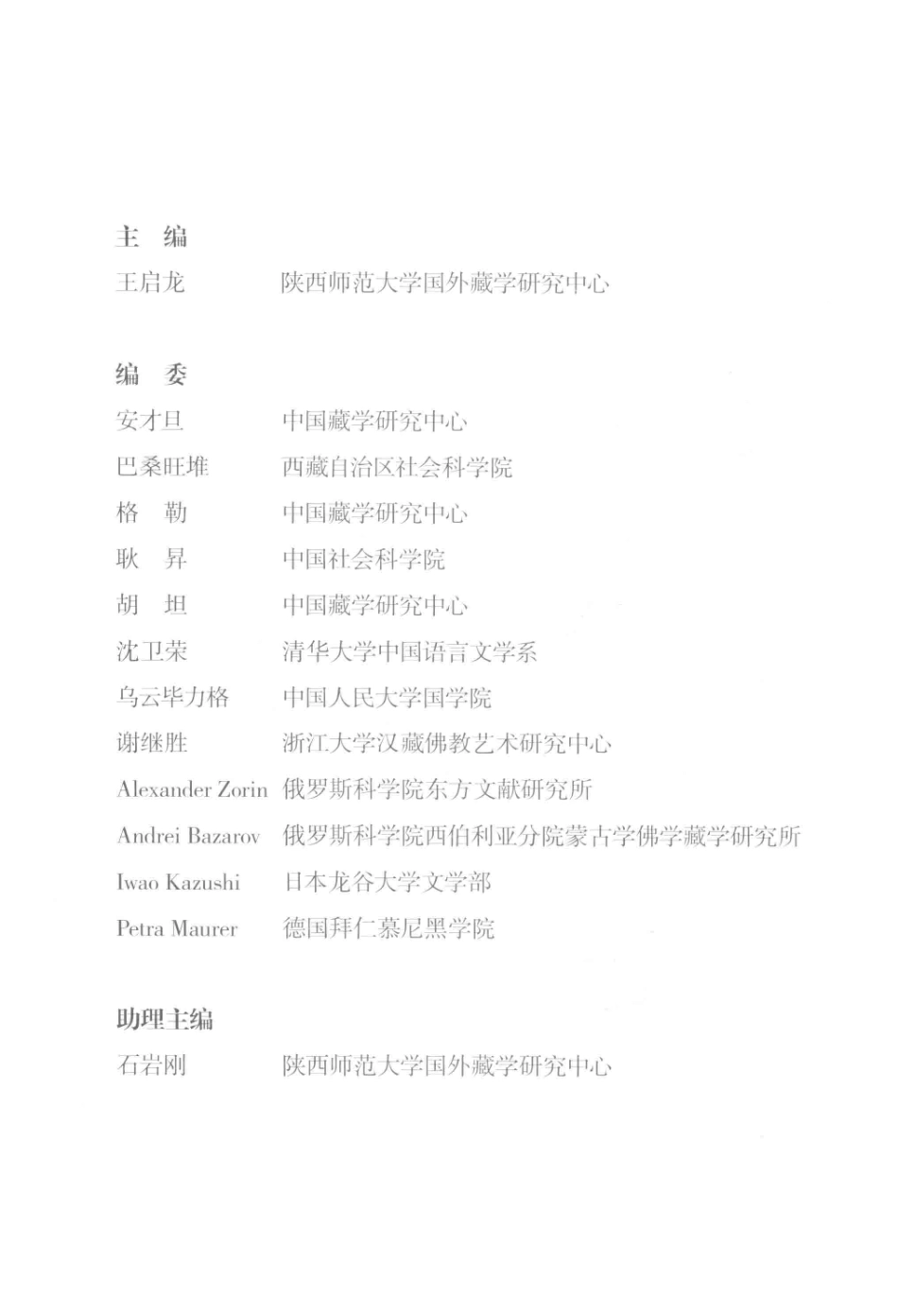 主　编

王启龙　陕西师范大学国外藏学研究中心

编　委

安才旦　中国藏学研究中心

巴桑旺堆　西藏自治区社会科学院

格　勒　中国藏学研究中心

耿　昇　中国社会科学院

胡　坦　中国藏学研究中心

沈卫荣　清华大学中国语言文学系

乌云毕力格　中国人民大学国学院

谢继胜　浙江大学汉藏佛教艺术研究中心

Alexander Zorin　俄罗斯科学院东方文献研究所

Andrei Bazarov　俄罗斯科学院西伯利亚分院蒙古学佛学藏学研究所

Iwao Kazushi　日本龙谷大学文学部

Petra Maurer　德国拜仁慕尼黑学院

助理主编

石岩刚　陕西师范大学国外藏学研究中心